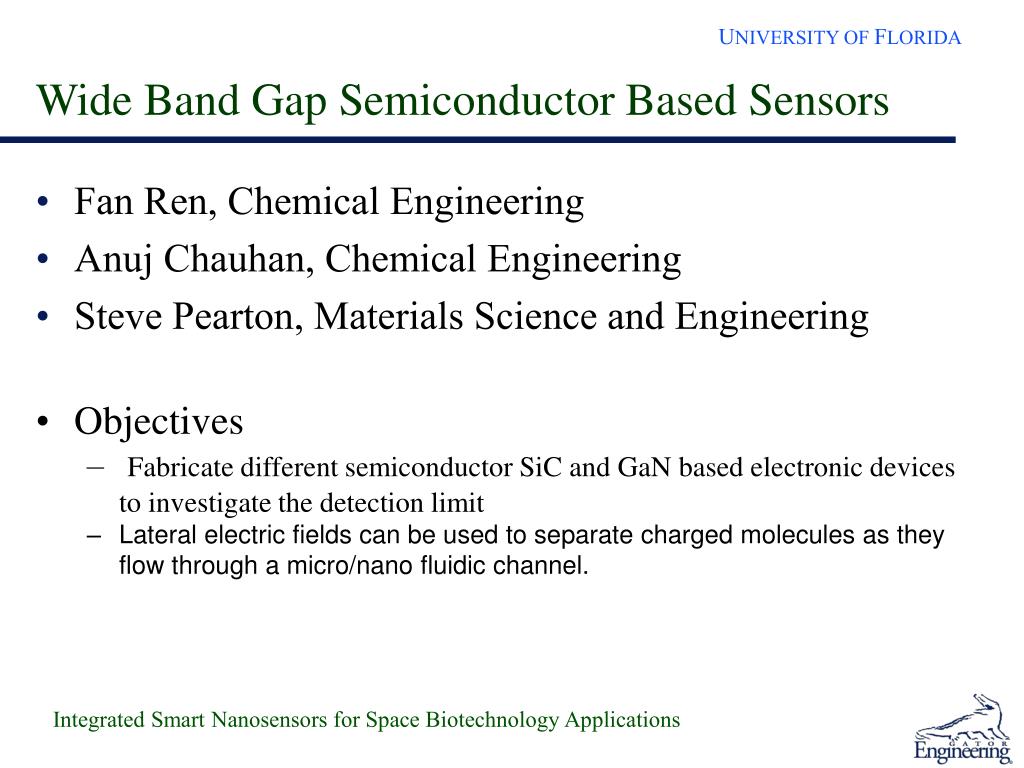 UNIVERSITY OF FLORIDA

Wide Band Gap Semiconductor Based Sensors

• Fan Ren, Chemical Engineering
• Anuj Chauhan, Chemical Engineering
• Steve Pearton, Materials Science and Engineering

• Objectives
– Fabricate different semiconductor SiC and GaN based electronic devices to investigate the detection limit
– Lateral electric fields can be used to separate charged molecules as they flow through a micro/nano fluidic channel.

Integrated Smart Nanosensors for Space Biotechnology Applications

GATOR Engineering